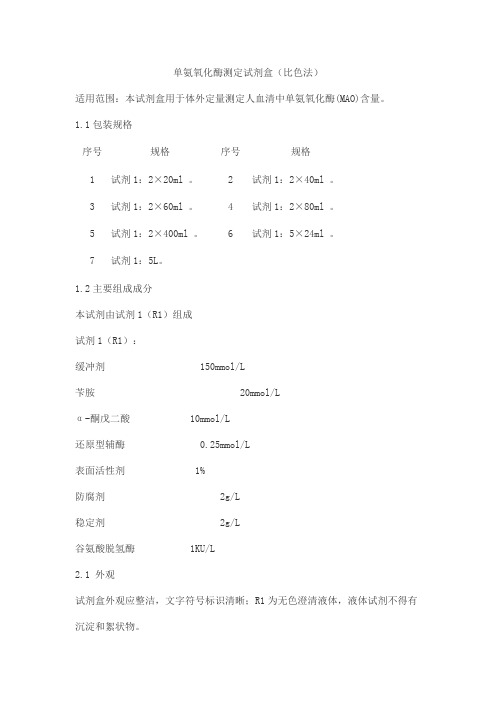 单氨氧化酶测定试剂盒（比色法）

适用范围：本试剂盒用于体外定量测定人血清中单氨氧化酶(MAO)含量。

1.1 包装规格

| 序号 | 规格 | 序号 | 规格 |
|---|---|---|---|
| 1 | 试剂 1：2×20ml 。 | 2 | 试剂 1：2×40ml 。 |
| 3 | 试剂 1：2×60ml 。 | 4 | 试剂 1：2×80ml 。 |
| 5 | 试剂 1：2×400ml 。 | 6 | 试剂 1：5×24ml 。 |
| 7 | 试剂 1：5L。 | | |

1.2 主要组成成分

本试剂由试剂 1（R1）组成

试剂 1（R1）：

缓冲剂 150mmol/L

苄胺 20mmol/L

α-酮戊二酸 10mmol/L

还原型辅酶 0.25mmol/L

表面活性剂 1%

防腐剂 2g/L

稳定剂 2g/L

谷氨酸脱氢酶 1KU/L

2.1 外观

试剂盒外观应整洁，文字符号标识清晰；R1 为无色澄清液体，液体试剂不得有沉淀和絮状物。